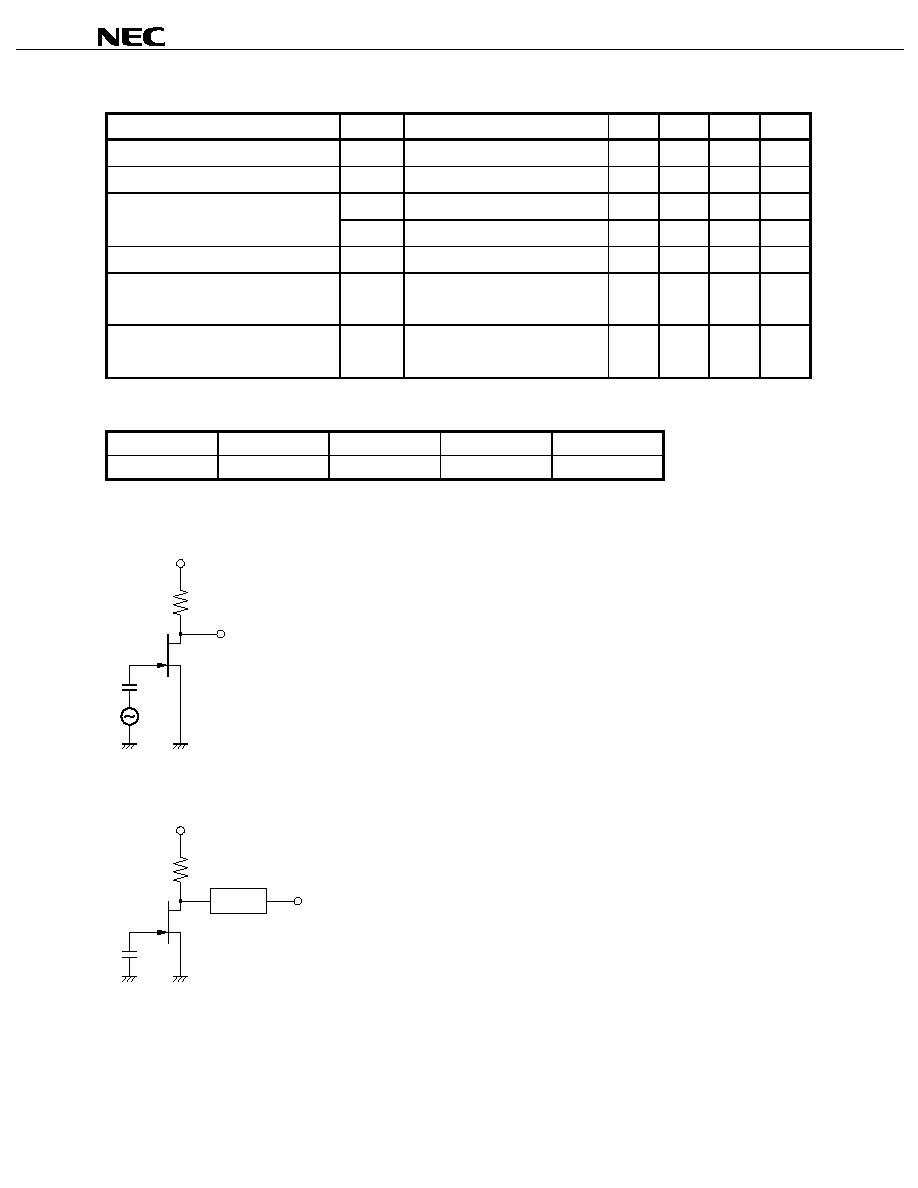 NEC